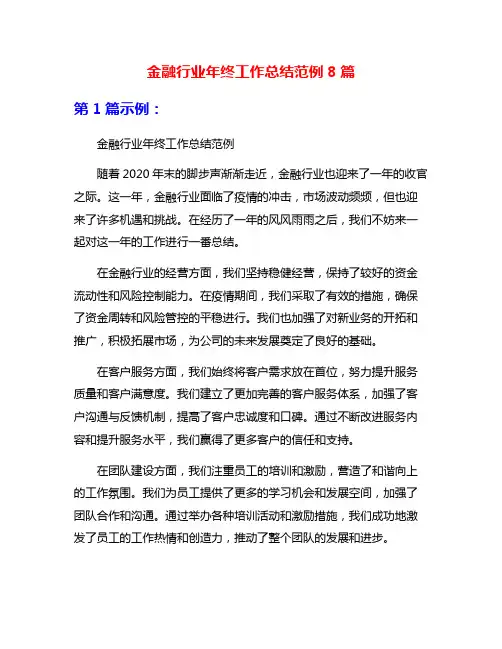 金融行业年终工作总结范例 8 篇

第 1 篇示例：

金融行业年终工作总结范例

随着 2020 年末的脚步声渐渐走近，金融行业也迎来了一年的收官之际。这一年，金融行业面临了疫情的冲击，市场波动频频，但也迎来了许多机遇和挑战。在经历了一年的风风雨雨之后，我们不妨来一起对这一年的工作进行一番总结。

在金融行业的经营方面，我们坚持稳健经营，保持了较好的资金流动性和风险控制能力。在疫情期间，我们采取了有效的措施，确保了资金周转和风险管控的平稳进行。我们也加强了对新业务的开拓和推广，积极拓展市场，为公司的未来发展奠定了良好的基础。

在客户服务方面，我们始终将客户需求放在首位，努力提升服务质量和客户满意度。我们建立了更加完善的客户服务体系，加强了客户沟通与反馈机制，提高了客户忠诚度和口碑。通过不断改进服务内容和提升服务水平，我们赢得了更多客户的信任和支持。

在团队建设方面，我们注重员工的培训和激励，营造了和谐向上的工作氛围。我们为员工提供了更多的学习机会和发展空间，加强了团队合作和沟通。通过举办各种培训活动和激励措施，我们成功地激发了员工的工作热情和创造力，推动了整个团队的发展和进步。